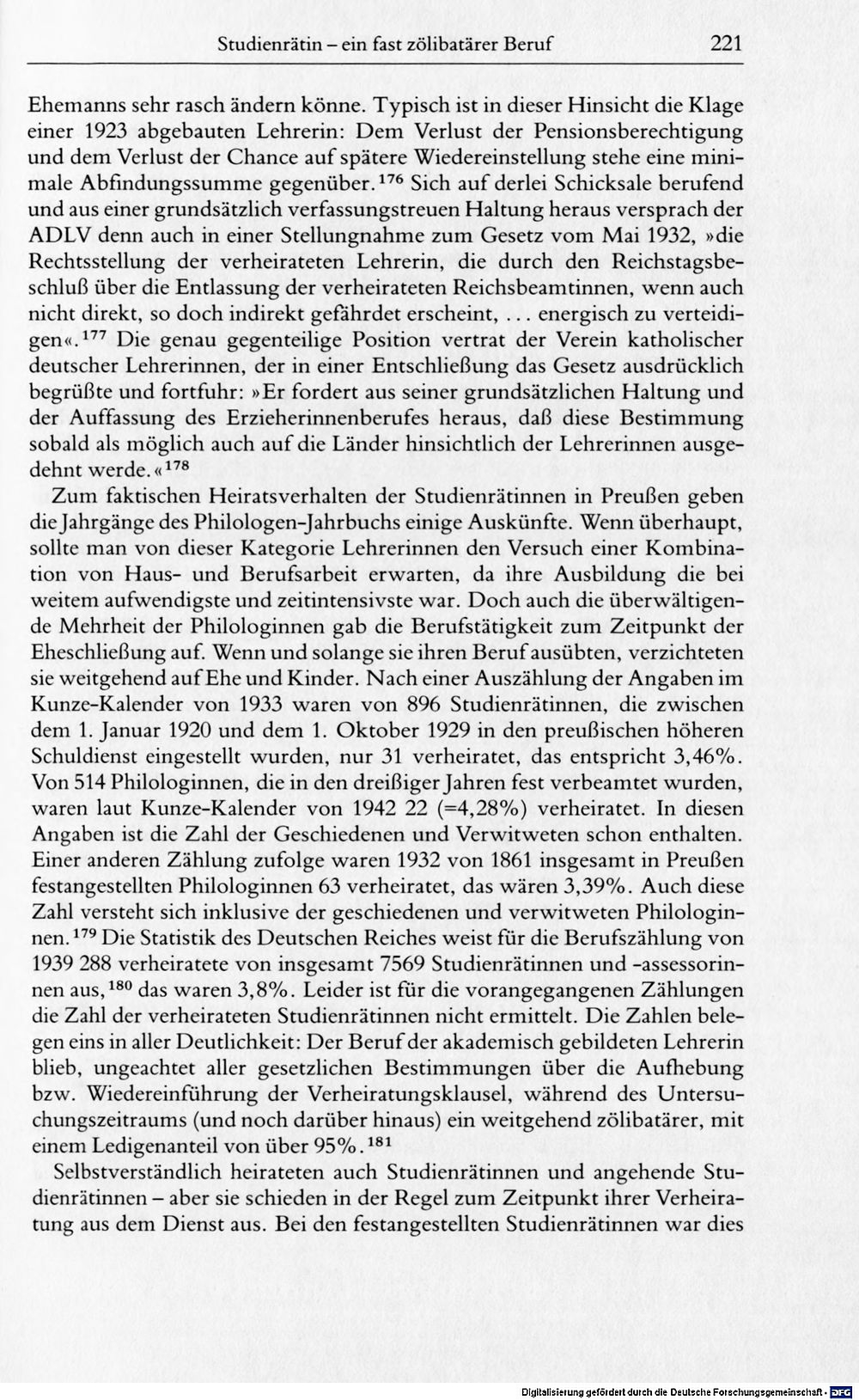 Studienrätin – ein fast zölibatärer Beruf 221

Ehemanns sehr rasch ändern könne. Typisch ist in dieser Hinsicht die Klage einer 1923 abgebauten Lehrerin: Dem Verlust der Pensionsberechtigung und dem Verlust der Chance auf spätere Wiedereinstellung stehe eine minimale Abfindungssumme gegenüber.$^{176}$ Sich auf derlei Schicksale berufend und aus einer grundsätzlich verfassungstreuen Haltung heraus versprach der ADLV denn auch in einer Stellungnahme zum Gesetz vom Mai 1932, »die Rechtsstellung der verheirateten Lehrerin, die durch den Reichstagsbeschluß über die Entlassung der verheirateten Reichsbeamtinnen, wenn auch nicht direkt, so doch indirekt gefährdet erscheint, ... energisch zu verteidigen«.$^{177}$ Die genau gegenteilige Position vertrat der Verein katholischer deutscher Lehrerinnen, der in einer Entschließung das Gesetz ausdrücklich begrüßte und fortfuhr: »Er fordert aus seiner grundsätzlichen Haltung und der Auffassung des Erzieherinnenberufes heraus, daß diese Bestimmung sobald als möglich auch auf die Länder hinsichtlich der Lehrerinnen ausgedehnt werde.«$^{178}$

Zum faktischen Heiratsverhalten der Studienrätinnen in Preußen geben die Jahrgänge des Philologen-Jahrbuchs einige Auskünfte. Wenn überhaupt, sollte man von dieser Kategorie Lehrerinnen den Versuch einer Kombination von Haus- und Berufsarbeit erwarten, da ihre Ausbildung die bei weitem aufwendigste und zeitintensivste war. Doch auch die überwältigende Mehrheit der Philologinnen gab die Berufstätigkeit zum Zeitpunkt der Eheschließung auf. Wenn und solange sie ihren Beruf ausübten, verzichteten sie weitgehend auf Ehe und Kinder. Nach einer Auszählung der Angaben im Kunze-Kalender von 1933 waren von 896 Studienrätinnen, die zwischen dem 1. Januar 1920 und dem 1. Oktober 1929 in den preußischen höheren Schuldienst eingestellt wurden, nur 31 verheiratet, das entspricht 3,46%. Von 514 Philologinnen, die in den dreißiger Jahren fest verbeamtet wurden, waren laut Kunze-Kalender von 1942 22 (=4,28%) verheiratet. In diesen Angaben ist die Zahl der Geschiedenen und Verwitweten schon enthalten. Einer anderen Zählung zufolge waren 1932 von 1861 insgesamt in Preußen festangestellten Philologinnen 63 verheiratet, das wären 3,39%. Auch diese Zahl versteht sich inklusive der geschiedenen und verwitweten Philologinnen.$^{179}$ Die Statistik des Deutschen Reiches weist für die Berufszählung von 1939 288 verheiratete von insgesamt 7569 Studienrätinnen und -assessorinnen aus,$^{180}$ das waren 3,8%. Leider ist für die vorangegangenen Zählungen die Zahl der verheirateten Studienrätinnen nicht ermittelt. Die Zahlen belegen eins in aller Deutlichkeit: Der Beruf der akademisch gebildeten Lehrerin blieb, ungeachtet aller gesetzlichen Bestimmungen über die Aufhebung bzw. Wiedereinführung der Verheiratungsklausel, während des Untersuchungszeitraums (und noch darüber hinaus) ein weitgehend zölibatärer, mit einem Ledigenanteil von über 95%.$^{181}$

Selbstverständlich heirateten auch Studienrätinnen und angehende Studienrätinnen – aber sie schieden in der Regel zum Zeitpunkt ihrer Verheiratung aus dem Dienst aus. Bei den festangestellten Studienrätinnen war dies

Digitalisierung gefördert durch die Deutsche Forschungsgemeinschaft · DFG